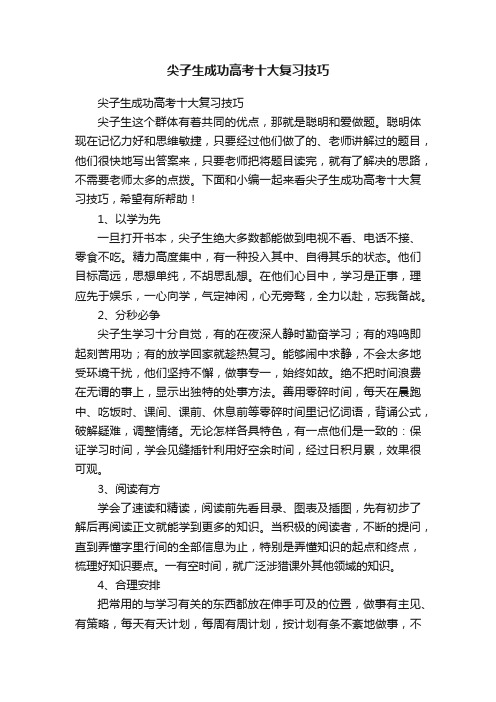 尖子生成功高考十大复习技巧

尖子生成功高考十大复习技巧

尖子生这个群体有着共同的优点，那就是聪明和爱做题。聪明体现在记忆力好和思维敏捷，只要经过他们做了的、老师讲解过的题目，他们很快地写出答案来，只要老师把将题目读完，就有了解决的思路，不需要老师太多的点拨。下面和小编一起来看尖子生成功高考十大复习技巧，希望有所帮助！

1、以学为先

一旦打开书本，尖子生绝大多数都能做到电视不看、电话不接、零食不吃。精力高度集中，有一种投入其中、自得其乐的状态。他们目标高远，思想单纯，不胡思乱想。在他们心目中，学习是正事，理应先于娱乐，一心向学，气定神闲，心无旁骛，全力以赴，忘我备战。

2、分秒必争

尖子生学习十分自觉，有的在夜深人静时勤奋学习；有的鸡鸣即起刻苦用功；有的放学回家就趁热复习。能够闹中求静，不会太多地受环境干扰，他们坚持不懈，做事专一，始终如故。绝不把时间浪费在无谓的事上，显示出独特的处事方法。善用零碎时间，每天在晨跑中、吃饭时、课间、课前、休息前等零碎时间里记忆词语，背诵公式，破解疑难，调整情绪。无论怎样各具特色，有一点他们是一致的：保证学习时间，学会见缝插针利用好空余时间，经过日积月累，效果很可观。

3、阅读有方

学会了速读和精读，阅读前先看目录、图表及插图，先有初步了解后再阅读正文就能学到更多的知识。当积极的阅读者，不断的提问，直到弄懂字里行间的全部信息为止，特别是弄懂知识的起点和终点，梳理好知识要点。一有空时间，就广泛涉猎课外其他领域的知识。

4、合理安排

把常用的与学习有关的东西都放在伸手可及的位置，做事有主见、有策略，每天有天计划，每周有周计划，按计划有条不紊地做事，不